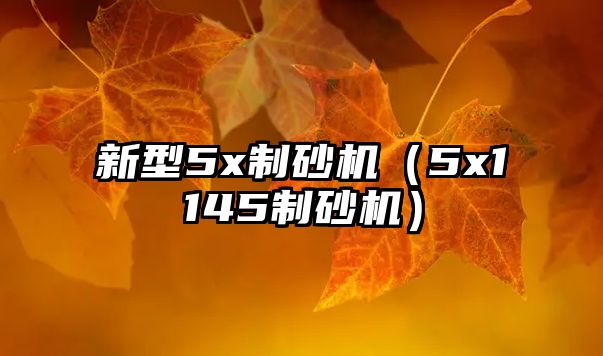 新型5x制砂机（5x1145制砂机）